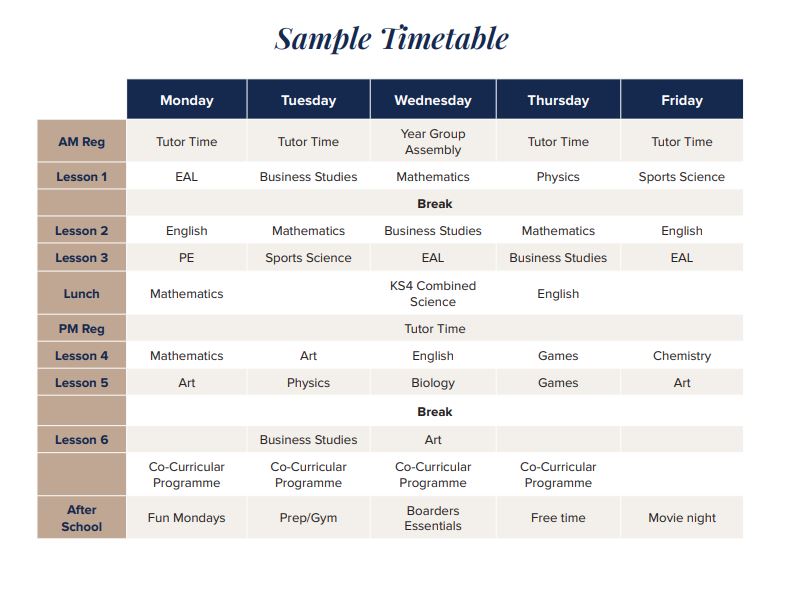 Sample Timetable

| | Monday | Tuesday | Wednesday | Thursday | Friday |
|---|---|---|---|---|---|
| AM Reg | Tutor Time | Tutor Time | Year Group Assembly | Tutor Time | Tutor Time |
| Lesson 1 | EAL | Business Studies | Mathematics | Physics | Sports Science |
| | | | Break | | |
| Lesson 2 | English | Mathematics | Business Studies | Mathematics | English |
| Lesson 3 | PE | Sports Science | EAL | Business Studies | EAL |
| Lunch | Mathematics | | KS4 Combined Science | English | |
| PM Reg | | | Tutor Time | | |
| Lesson 4 | Mathematics | Art | English | Games | Chemistry |
| Lesson 5 | Art | Physics | Biology | Games | Art |
| | | | Break | | |
| Lesson 6 | | Business Studies | Art | | |
| | Co-Curricular Programme | Co-Curricular Programme | Co-Curricular Programme | Co-Curricular Programme | |
| After School | Fun Mondays | Prep/Gym | Boarders Essentials | Free time | Movie night |